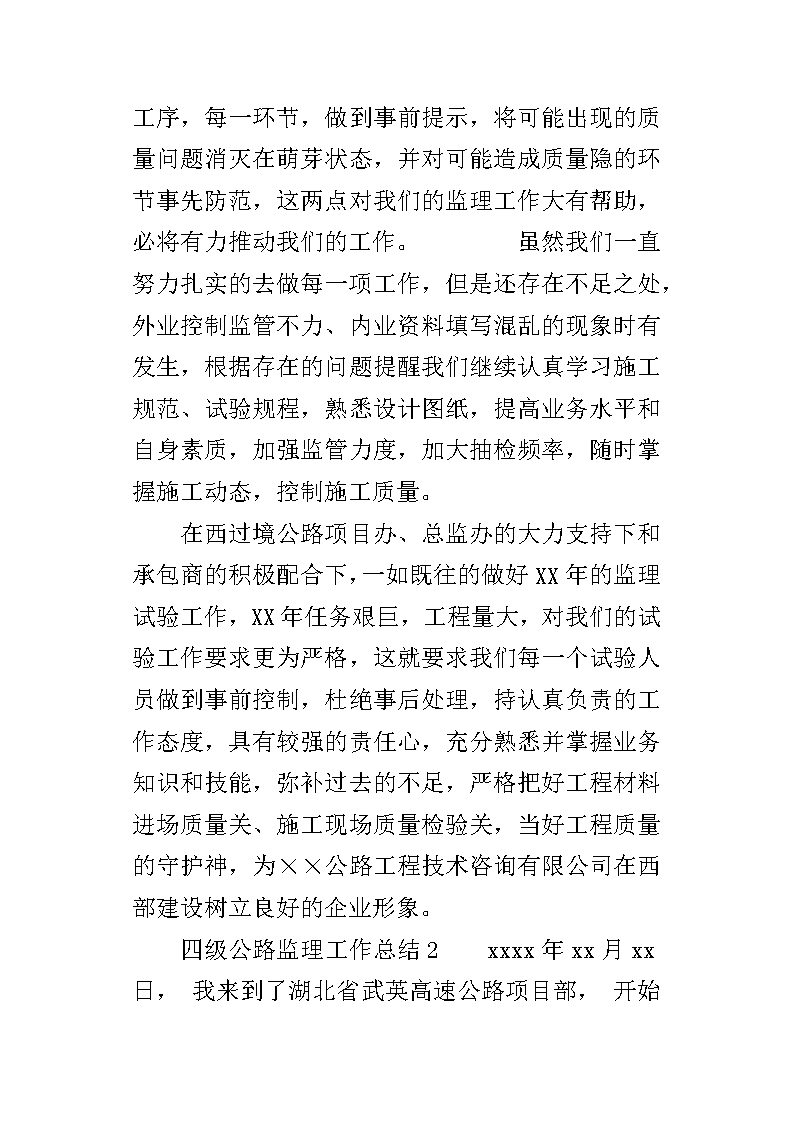 工序，每一环节，做到事前提示，将可能出现的质量问题消灭在萌芽状态，并对可能造成质量隐的环节事先防范，这两点对我们的监理工作大有帮助，必将有力推动我们的工作。　　　虽然我们一直努力扎实的去做每一项工作，但是还存在不足之处，外业控制监管不力、内业资料填写混乱的现象时有发生，根据存在的问题提醒我们继续认真学习施工规范、试验规程，熟悉设计图纸，提高业务水平和自身素质，加强监管力度，加大抽检频率，随时掌握施工动态，控制施工质量。

在西过境公路项目办、总监办的大力支持下和承包商的积极配合下，一如既往的做好XX年的监理试验工作，XX年任务艰巨，工程量大，对我们的试验工作要求更为严格，这就要求我们每一个试验人员做到事前控制，杜绝事后处理，持认真负责的工作态度，具有较强的责任心，充分熟悉并掌握业务知识和技能，弥补过去的不足，严格把好工程材料进场质量关、施工现场质量检验关，当好工程质量的守护神，为××公路工程技术咨询有限公司在西部建设树立良好的企业形象。

四级公路监理工作总结2　　xxxx年xx月xx日，　我来到了湖北省武英高速公路项目部，　开始